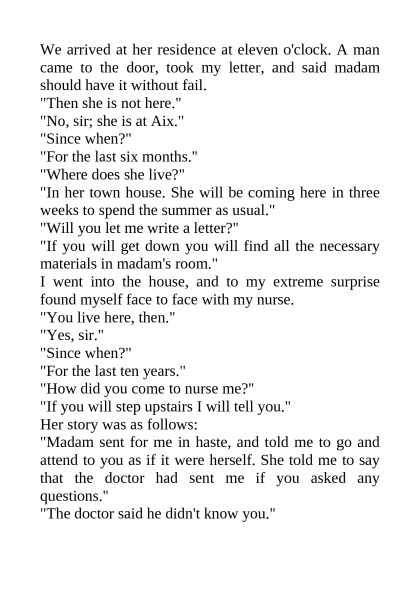 We arrived at her residence at eleven o'clock. A man came to the door, took my letter, and said madam should have it without fail.

"Then she is not here."

"No, sir; she is at Aix."

"Since when?"

"For the last six months."

"Where does she live?"

"In her town house. She will be coming here in three weeks to spend the summer as usual."

"Will you let me write a letter?"

"If you will get down you will find all the necessary materials in madam's room."

I went into the house, and to my extreme surprise found myself face to face with my nurse.

"You live here, then."

"Yes, sir."

"Since when?"

"For the last ten years."

"How did you come to nurse me?"

"If you will step upstairs I will tell you."

Her story was as follows:

"Madam sent for me in haste, and told me to go and attend to you as if it were herself. She told me to say that the doctor had sent me if you asked any questions."

"The doctor said he didn't know you."